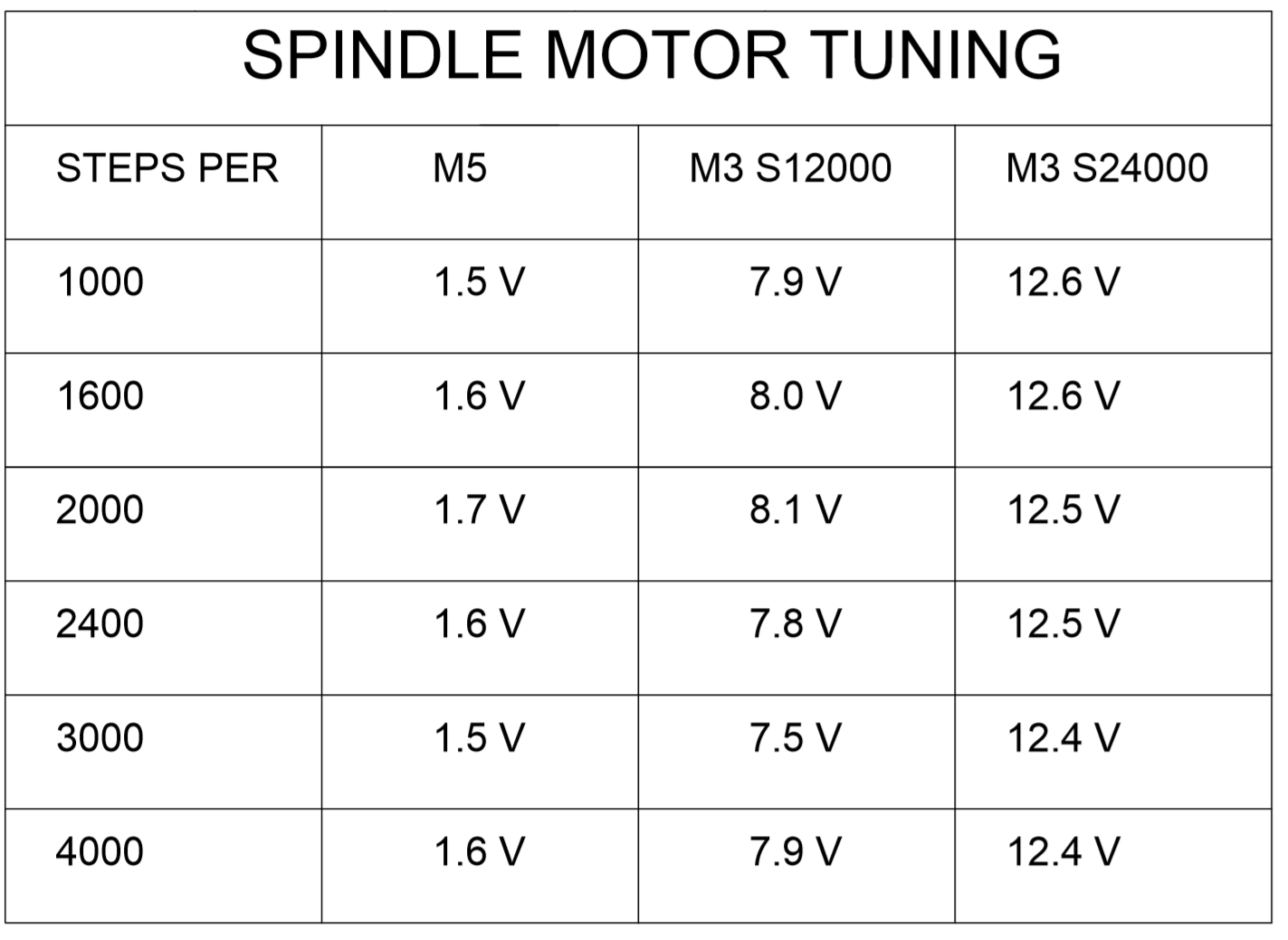 SPINDLE MOTOR TUNING

| STEPS PER | M5 | M3 S12000 | M3 S24000 |
|---|---|---|---|
| 1000 | 1.5 V | 7.9 V | 12.6 V |
| 1600 | 1.6 V | 8.0 V | 12.6 V |
| 2000 | 1.7 V | 8.1 V | 12.5 V |
| 2400 | 1.6 V | 7.8 V | 12.5 V |
| 3000 | 1.5 V | 7.5 V | 12.4 V |
| 4000 | 1.6 V | 7.9 V | 12.4 V |